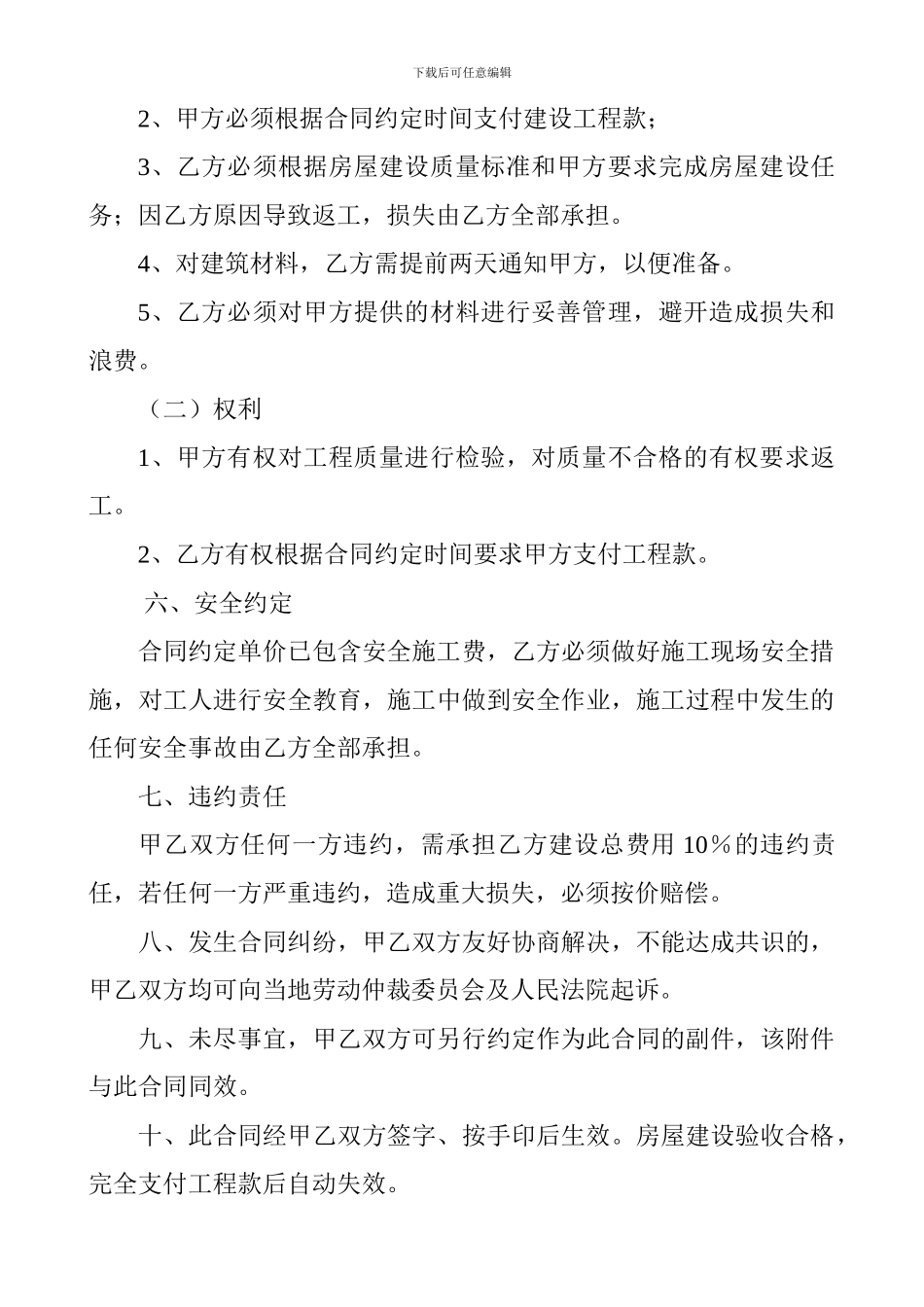 下载后可任意编辑

2、甲方必须根据合同约定时间支付建设工程款；

3、乙方必须根据房屋建设质量标准和甲方要求完成房屋建设任务；因乙方原因导致返工，损失由乙方全部承担。

4、对建筑材料，乙方需提前两天通知甲方，以便准备。

5、乙方必须对甲方提供的材料进行妥善管理，避开造成损失和浪费。

（二）权利

1、甲方有权对工程质量进行检验，对质量不合格的有权要求返工。

2、乙方有权根据合同约定时间要求甲方支付工程款。

六、安全约定

合同约定单价已包含安全施工费，乙方必须做好施工现场安全措施，对工人进行安全教育，施工中做到安全作业，施工过程中发生的任何安全事故由乙方全部承担。

七、违约责任

甲乙双方任何一方违约，需承担乙方建设总费用 10％的违约责任，若任何一方严重违约，造成重大损失，必须按价赔偿。

八、发生合同纠纷，甲乙双方友好协商解决，不能达成共识的，甲乙双方均可向当地劳动仲裁委员会及人民法院起诉。

九、未尽事宜，甲乙双方可另行约定作为此合同的副件，该附件与此合同同效。

十、此合同经甲乙双方签字、按手印后生效。房屋建设验收合格，完全支付工程款后自动失效。